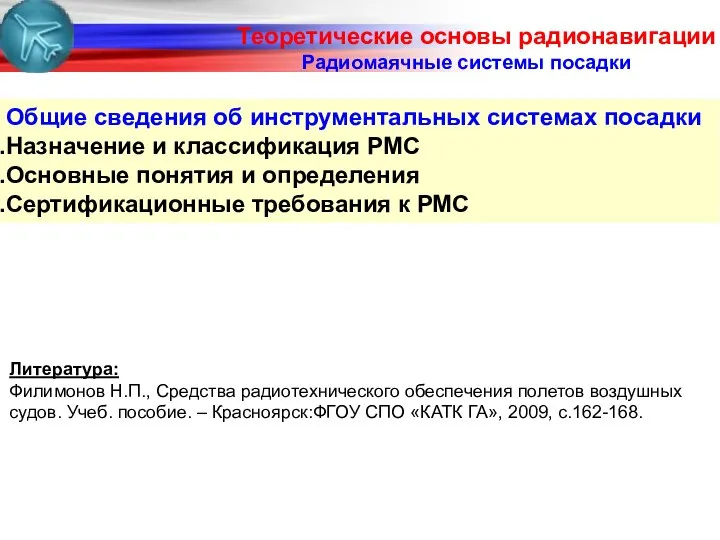 Теоретические основы радионавигации
Радиомаячные системы посадки

Общие сведения об инструментальных системах посадки
.Назначение и классификация РМС
.Основные понятия и определения
.Сертификационные требования к РМС

Литература:
Филимонов Н.П., Средства радиотехнического обеспечения полетов воздушных судов. Учеб. пособие. – Красноярск:ФГОУ СПО «КАТК ГА», 2009, с.162-168.